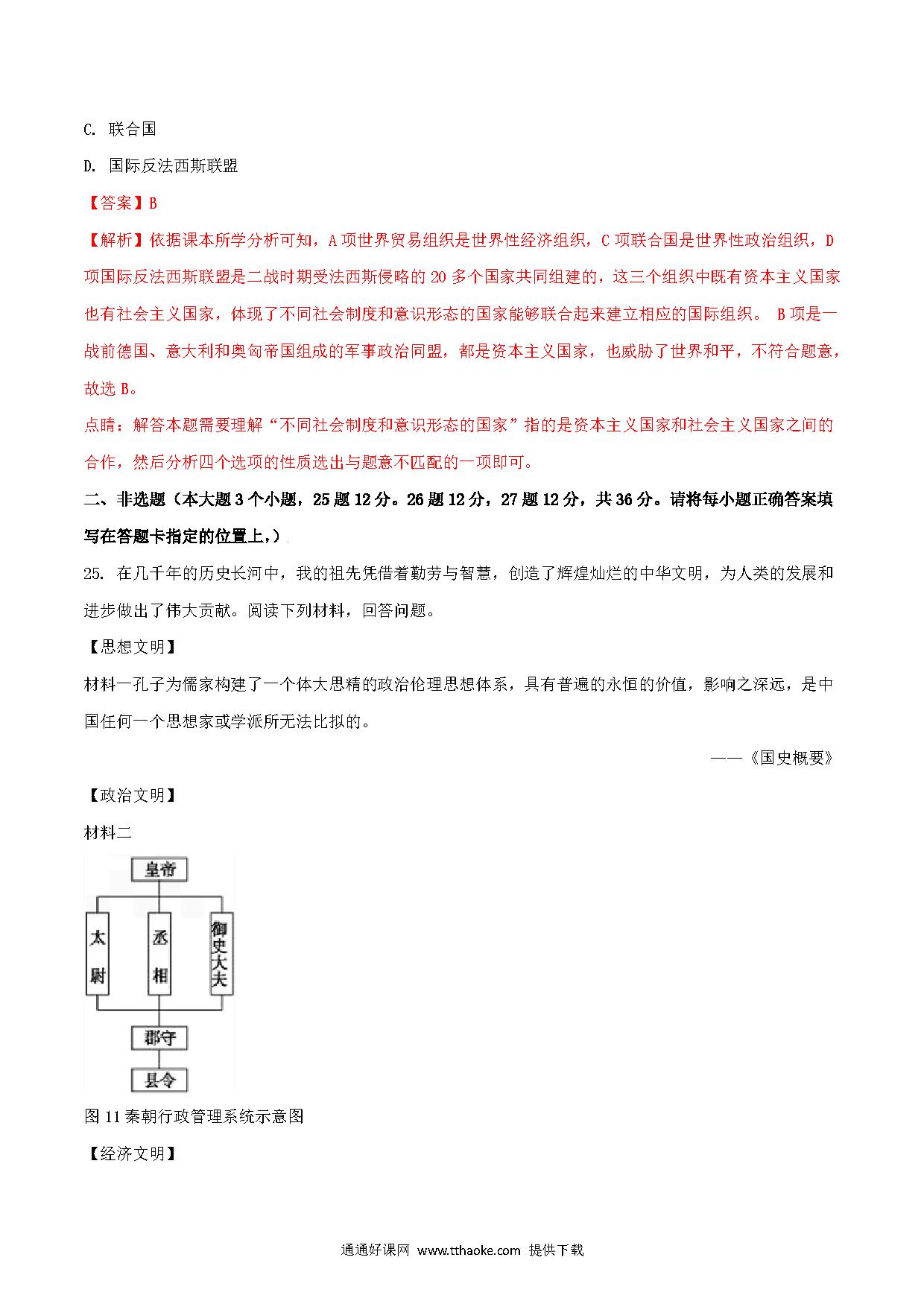 C. 联合国

D. 国际反法西斯联盟

【答案】B

【解析】依据课本所学分析可知，A项世界贸易组织是世界性经济组织，C项联合国是世界性政治组织，D项国际反法西斯联盟是二战时期受法西斯侵略的20多个国家共同组建的，这三个组织中既有资本主义国家也有社会主义国家，体现了不同社会制度和意识形态的国家能够联合起来建立相应的国际组织。 B项是一战前德国、意大利和奥匈帝国组成的军事政治同盟，都是资本主义国家，也威胁了世界和平，不符合题意，故选B。

点睛：解答本题需要理解“不同社会制度和意识形态的国家”指的是资本主义国家和社会主义国家之间的合作，然后分析四个选项的性质选出与题意不匹配的一项即可。

二、非选题（本大题3个小题，25题12分。26题12分，27题12分，共36分。请将每小题正确答案填写在答题卡指定的位置上，）

25. 在几千年的历史长河中，我的祖先凭借着勤劳与智慧，创造了辉煌灿烂的中华文明，为人类的发展和进步做出了伟大贡献。阅读下列材料，回答问题。

【思想文明】

材料一孔子为儒家构建了一个体大思精的政治伦理思想体系，具有普遍的永恒的价值，影响之深远，是中国任何一个思想家或学派所无法比拟的。

——《国史概要》

【政治文明】

材料二

皇帝

太尉

丞相

御史大夫

郡守

县令

图11秦朝行政管理系统示意图

【经济文明】

通通好课网 www.tthaoke.com 提供下载